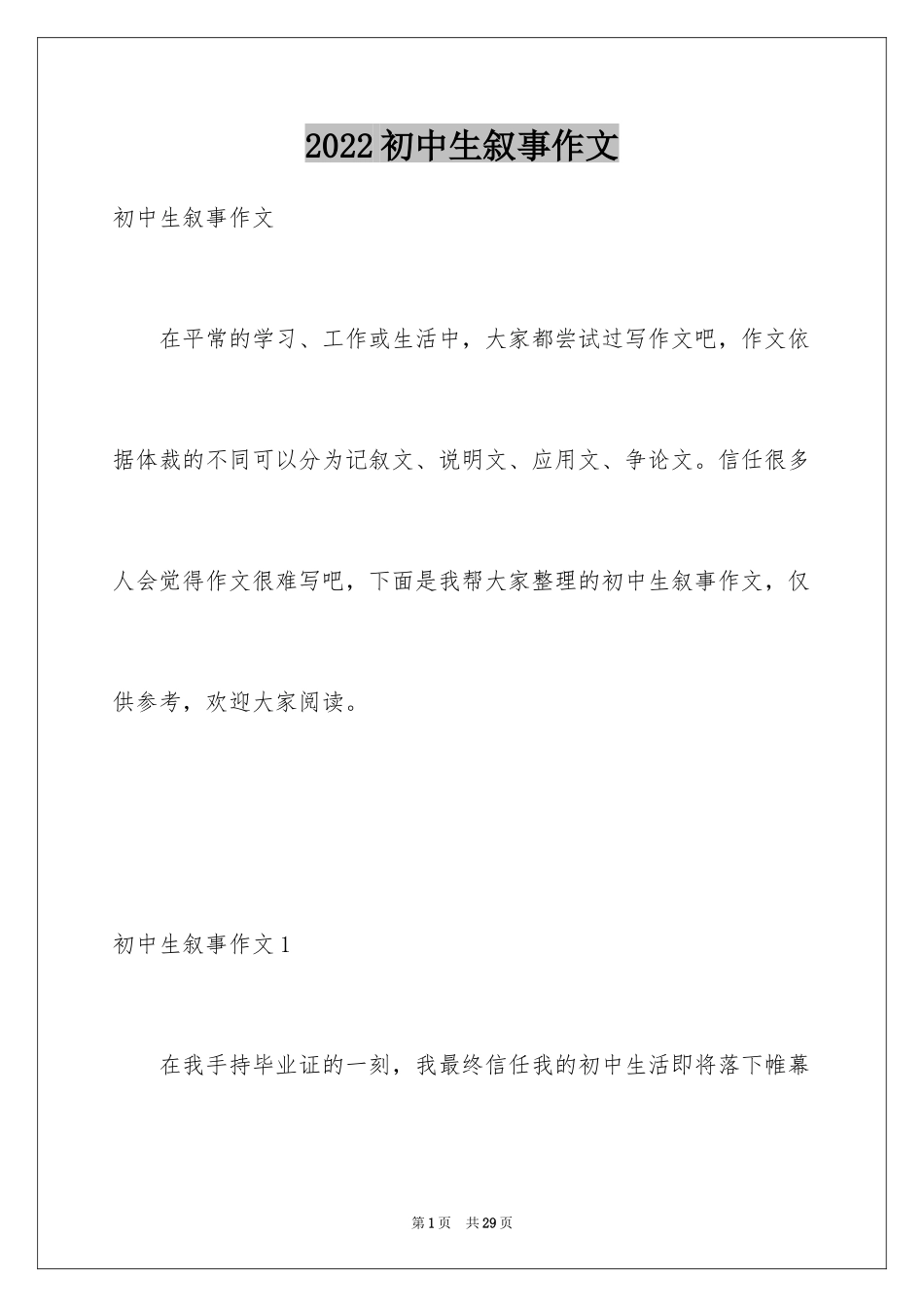 2022初中生叙事作文

初中生叙事作文

在平常的学习、工作或生活中，大家都尝试过写作文吧，作文依据体裁的不同可以分为记叙文、说明文、应用文、争论文。信任很多人会觉得作文很难写吧，下面是我帮大家整理的初中生叙事作文，仅供参考，欢迎大家阅读。

初中生叙事作文1

在我手持毕业证的一刻，我最终信任我的初中生活即将落下帷幕

第1页 共29页